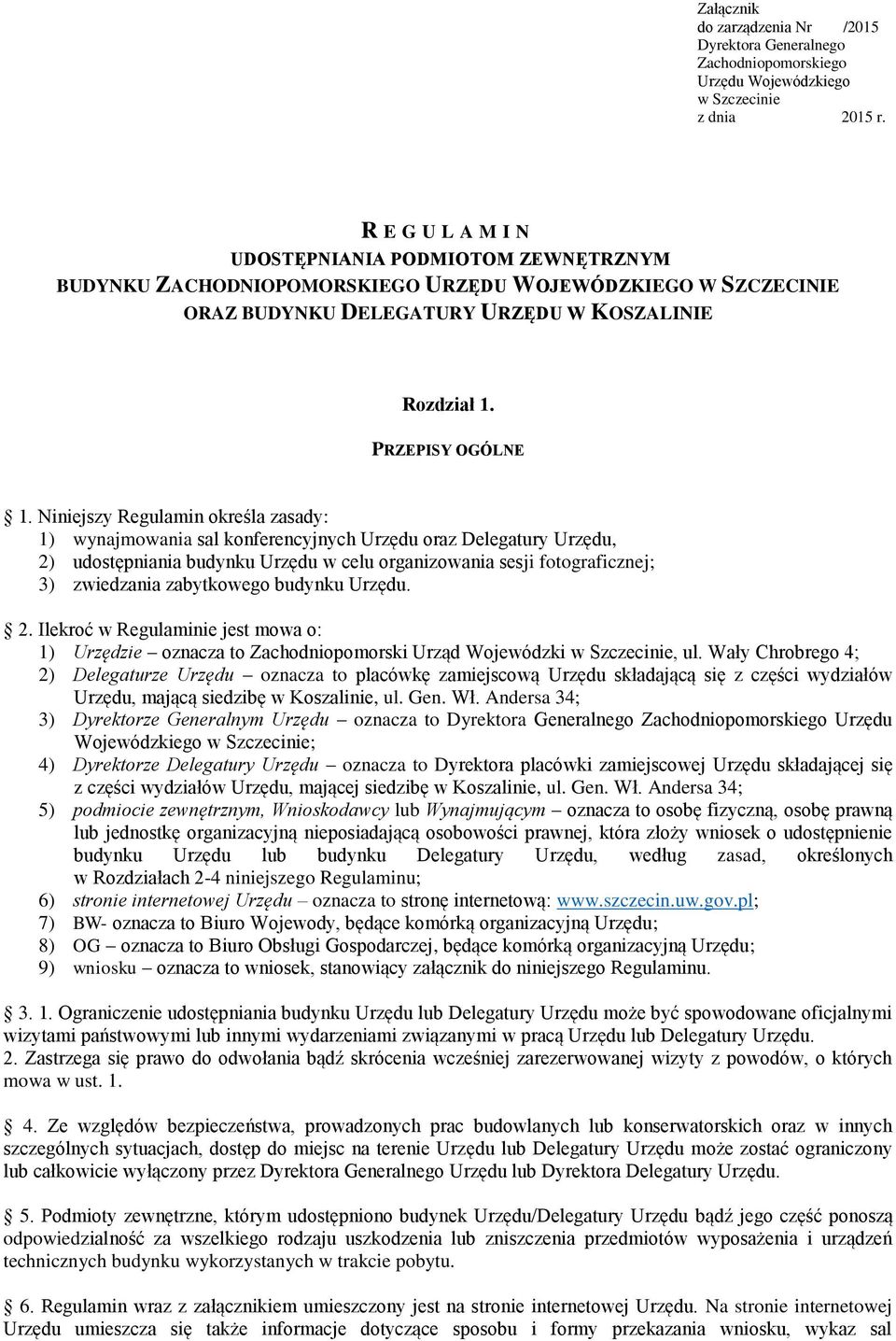 Załącznik
do zarządzenia Nr /2015
Dyrektora Generalnego
Zachodniopomorskiego
Urzędu Wojewódzkiego
w Szczecinie
z dnia 2015 r.

R E G U L A M I N
UDOSTĘPNIANIA PODMIOTOM ZEWNĘTRZNYM
BUDYNKU ZACHODNIOPOMORSKIEGO URZĘDU WOJEWÓDZKIEGO W SZCZECINIE
ORAZ BUDYNKU DELEGATURY URZĘDU W KOSZALINIE

Rozdział 1.
PRZEPISY OGÓLNE

1. Niniejszy Regulamin określa zasady:
1) wynajmowania sal konferencyjnych Urzędu oraz Delegatury Urzędu,
2) udostępniania budynku Urzędu w celu organizowania sesji fotograficznej;
3) zwiedzania zabytkowego budynku Urzędu.

2. Ilekroć w Regulaminie jest mowa o:
1) Urzędzie – oznacza to Zachodniopomorski Urząd Wojewódzki w Szczecinie, ul. Wały Chrobrego 4;
2) Delegaturze Urzędu – oznacza to placówkę zamiejscową Urzędu składającą się z części wydziałów Urzędu, mającą siedzibę w Koszalinie, ul. Gen. Wł. Andersa 34;
3) Dyrektorze Generalnym Urzędu – oznacza to Dyrektora Generalnego Zachodniopomorskiego Urzędu Wojewódzkiego w Szczecinie;
4) Dyrektorze Delegatury Urzędu – oznacza to Dyrektora placówki zamiejscowej Urzędu składającej się z części wydziałów Urzędu, mającej siedzibę w Koszalinie, ul. Gen. Wł. Andersa 34;
5) podmiocie zewnętrznym, Wnioskodawcy lub Wynajmującym – oznacza to osobę fizyczną, osobę prawną lub jednostkę organizacyjną nieposiadającą osobowości prawnej, która złoży wniosek o udostępnienie budynku Urzędu lub budynku Delegatury Urzędu, według zasad, określonych w Rozdziałach 2-4 niniejszego Regulaminu;
6) stronie internetowej Urzędu – oznacza to stronę internetową: www.szczecin.uw.gov.pl;
7) BW- oznacza to Biuro Wojewody, będące komórką organizacyjną Urzędu;
8) OG – oznacza to Biuro Obsługi Gospodarczej, będące komórką organizacyjną Urzędu;
9) wniosku – oznacza to wniosek, stanowiący załącznik do niniejszego Regulaminu.

3. 1. Ograniczenie udostępniania budynku Urzędu lub Delegatury Urzędu może być spowodowane oficjalnymi wizytami państwowymi lub innymi wydarzeniami związanymi w pracą Urzędu lub Delegatury Urzędu.
2. Zastrzega się prawo do odwołania bądź skrócenia wcześniej zarezerwowanej wizyty z powodów, o których mowa w ust. 1.

4. Ze względów bezpieczeństwa, prowadzonych prac budowlanych lub konserwatorskich oraz w innych szczególnych sytuacjach, dostęp do miejsc na terenie Urzędu lub Delegatury Urzędu może zostać ograniczony lub całkowicie wyłączony przez Dyrektora Generalnego Urzędu lub Dyrektora Delegatury Urzędu.

5. Podmioty zewnętrzne, którym udostępniono budynek Urzędu/Delegatury Urzędu bądź jego część ponoszą odpowiedzialność za wszelkiego rodzaju uszkodzenia lub zniszczenia przedmiotów wyposażenia i urządzeń technicznych budynku wykorzystanych w trakcie pobytu.

6. Regulamin wraz z załącznikiem umieszczony jest na stronie internetowej Urzędu. Na stronie internetowej Urzędu umieszcza się także informacje dotyczące sposobu i formy przekazania wniosku, wykaz sal